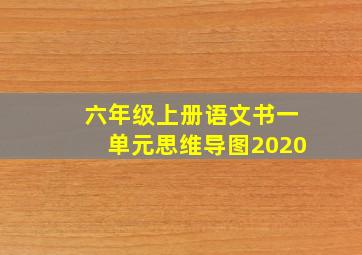 六年级上册语文书一单元思维导图2020